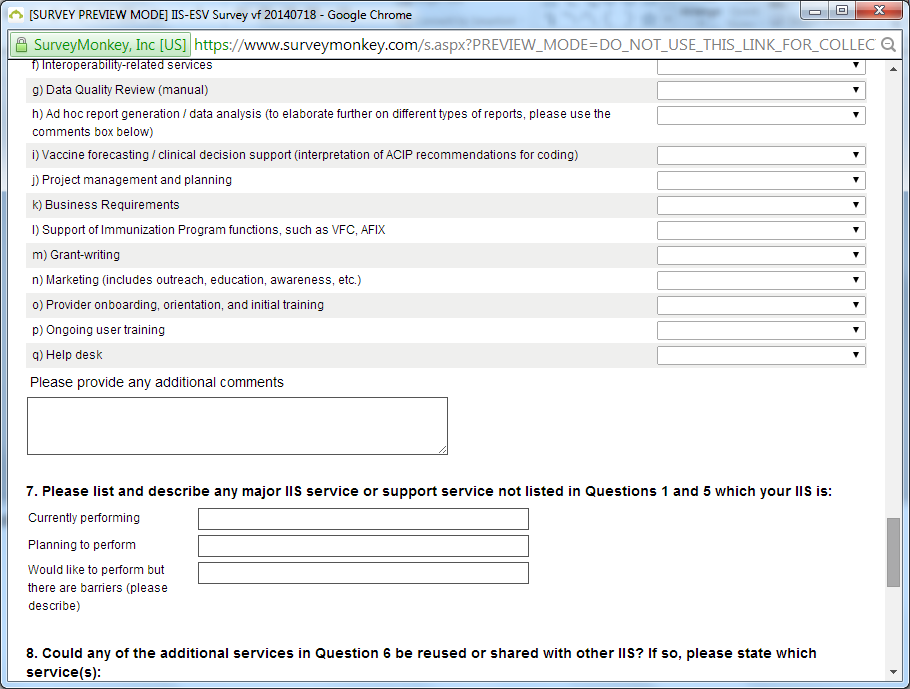 [SURVEY PREVIEW MODE] IIS-ESV Survey vf 20140718 - Google Chrome

SurveyMonkey, Inc [US] https://www.surveymonkey.com/s.aspx?PREVIEW_MODE=DO_NOT_USE_THIS_LINK_FOR_COLLEC

f) Interoperability-related services
g) Data Quality Review (manual)
h) Ad hoc report generation / data analysis (to elaborate further on different types of reports, please use the comments box below)
i) Vaccine forecasting / clinical decision support (interpretation of ACIP recommendations for coding)
j) Project management and planning
k) Business Requirements
l) Support of Immunization Program functions, such as VFC, AFIX
m) Grant-writing
n) Marketing (includes outreach, education, awareness, etc.)
o) Provider onboarding, orientation, and initial training
p) Ongoing user training
q) Help desk

Please provide any additional comments

7. Please list and describe any major IIS service or support service not listed in Questions 1 and 5 which your IIS is:

Currently performing
Planning to perform
Would like to perform but there are barriers (please describe)

8. Could any of the additional services in Question 6 be reused or shared with other IIS? If so, please state which service(s):